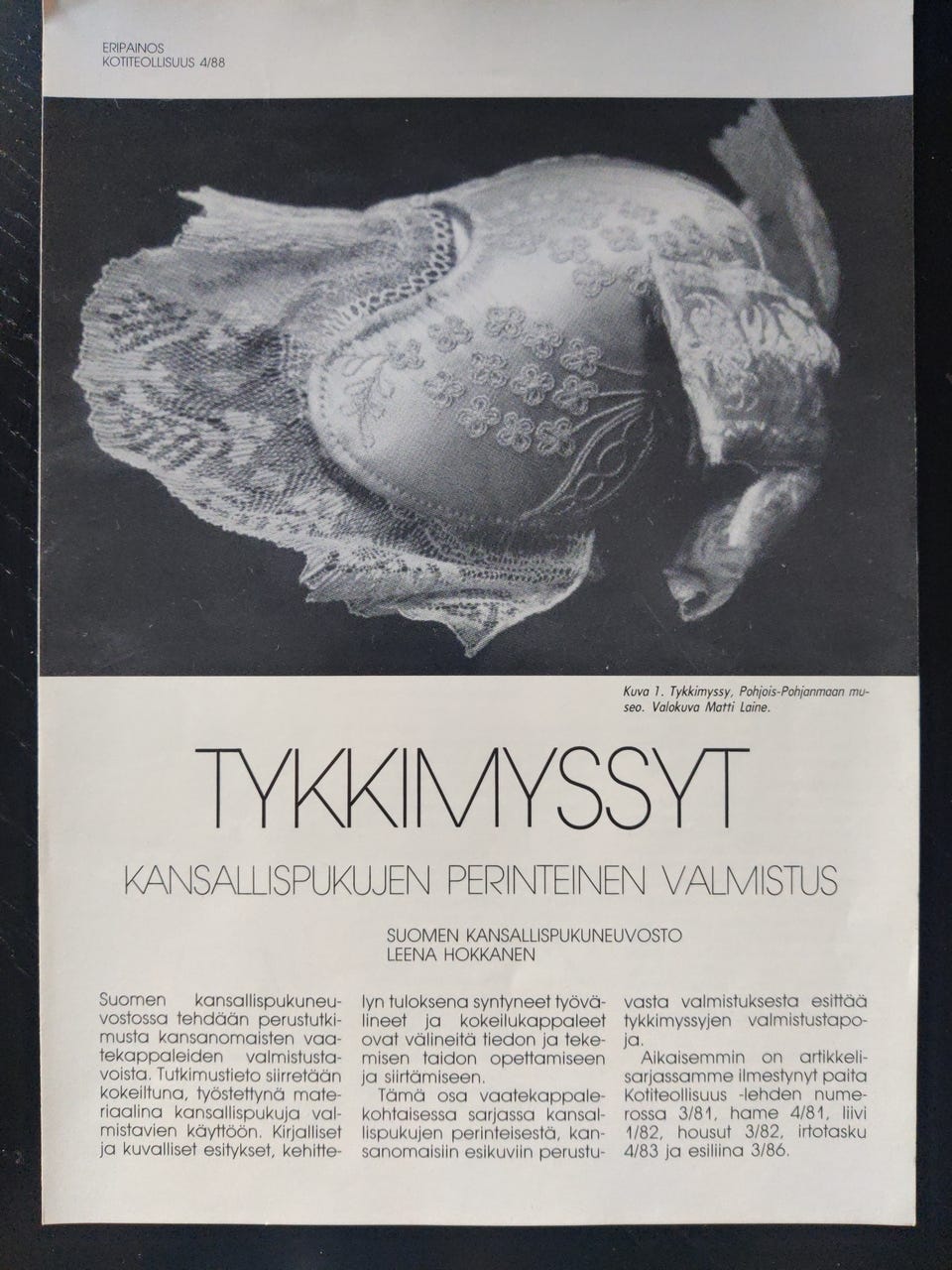 ERIPAINOS
KOTITEOLLISUUS 4/88

Kuva 1. Tykkimyssy, Pohjois-Pohjanmaan museo. Valokuva Matti Laine.

TYKKIMYSSYT

KANSALLISPUKUJEN PERINTEINEN VALMISTUS

SUOMEN KANSALLISPUKUNEUVOSTO
LEENA HOKKANEN

Suomen kansallispukuneuvostossa tehdään perustutkimusta kansanomaisten vaatekappaleiden valmistustavoista. Tutkimustieto siirretään kokeiltuna, työstettynä materiaalina kansallispukuja valmistavien käyttöön. Kirjalliset ja kuvalliset esitykset, kehittelyn tuloksena syntyneet työvälineet ja kokeilukappaleet ovat välineitä tiedon ja tekemisen taidon opettamiseen ja siirtämiseen.

Tämä osa vaatekappalekohtaisessa sarjassa kansallispukujen perinteisestä, kansanomaisiin esikuviin perustuvasta valmistuksesta esittää tykkimyssyjen valmistustapoja.

Aikaisemmin on artikkelisarjassamme ilmestynyt paita Kotiteollisuus -lehden numerossa 3/81, hame 4/81, liivi 1/82, housut 3/82, irtotasku 4/83 ja esiliina 3/86.